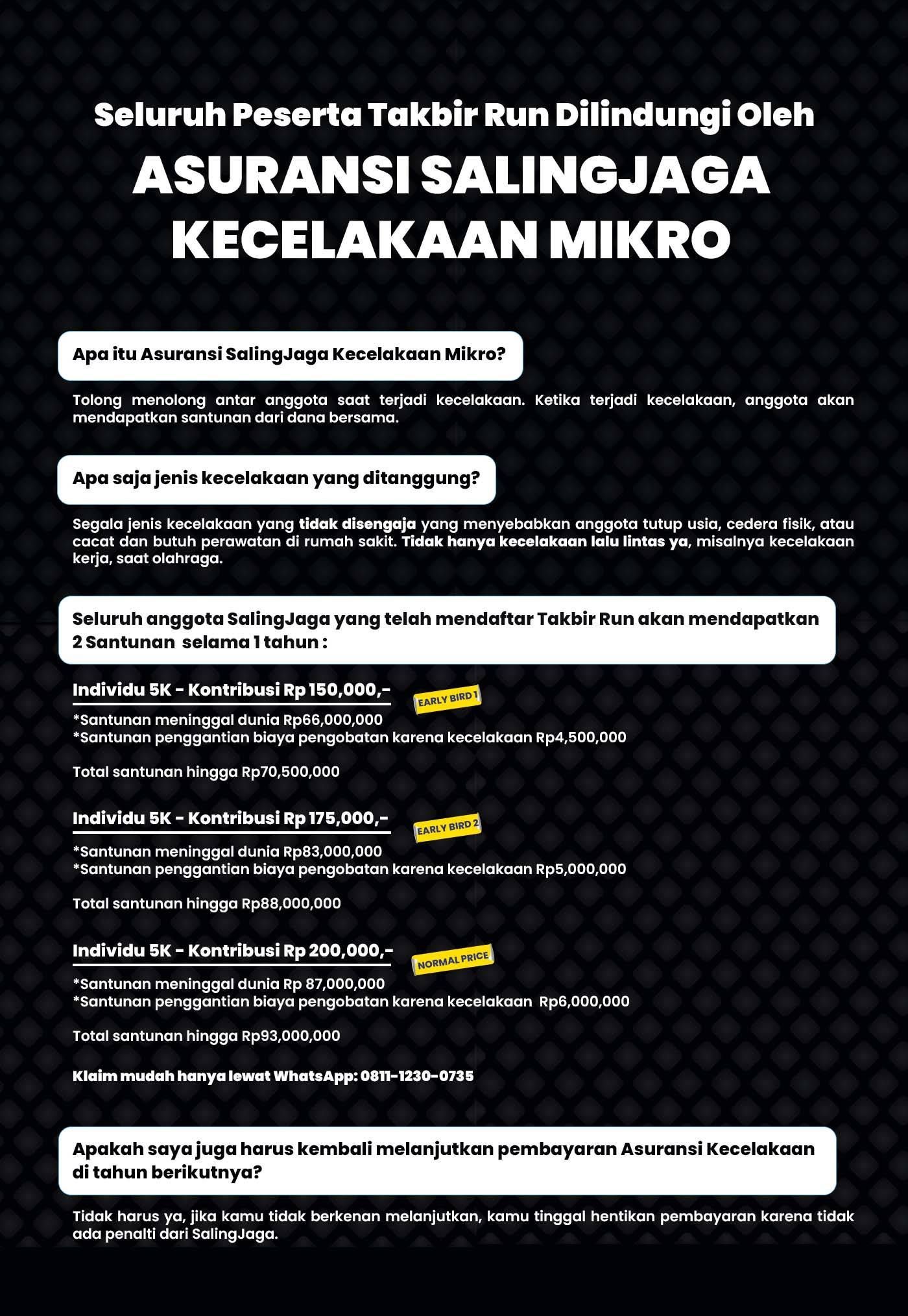 Seluruh Peserta Takbir Run Dilindungi Oleh

ASURANSI SALINGJAGA KECELAKAAN MIKRO

Apa itu Asuransi SalingJaga Kecelakaan Mikro?

Tolong menolong antar anggota saat terjadi kecelakaan. Ketika terjadi kecelakaan, anggota akan mendapatkan santunan dari dana bersama.

Apa saja jenis kecelakaan yang ditanggung?

Segala jenis kecelakaan yang tidak disengaja yang menyebabkan anggota tutup usia, cedera fisik, atau cacat dan butuh perawatan di rumah sakit. Tidak hanya kecelakaan lalu lintas ya, misalnya kecelakaan kerja, saat olahraga.

Seluruh anggota SalingJaga yang telah mendaftar Takbir Run akan mendapatkan 2 Santunan selama 1 tahun :

Individu 5K - Kontribusi Rp 150,000,-

EARLY BIRD 1

*Santunan meninggal dunia Rp66,000,000
*Santunan penggantian biaya pengobatan karena kecelakaan Rp4,500,000

Total santunan hingga Rp70,500,000

Individu 5K - Kontribusi Rp 175,000,-

EARLY BIRD 2

*Santunan meninggal dunia Rp83,000,000
*Santunan penggantian biaya pengobatan karena kecelakaan Rp5,000,000

Total santunan hingga Rp88,000,000

Individu 5K - Kontribusi Rp 200,000,-

NORMAL PRICE

*Santunan meninggal dunia Rp 87,000,000
*Santunan penggantian biaya pengobatan karena kecelakaan Rp6,000,000

Total santunan hingga Rp93,000,000

Klaim mudah hanya lewat WhatsApp: 0811-1230-0735

Apakah saya juga harus kembali melanjutkan pembayaran Asuransi Kecelakaan di tahun berikutnya?

Tidak harus ya, jika kamu tidak berkenan melanjutkan, kamu tinggal hentikan pembayaran karena tidak ada penalti dari SalingJaga.